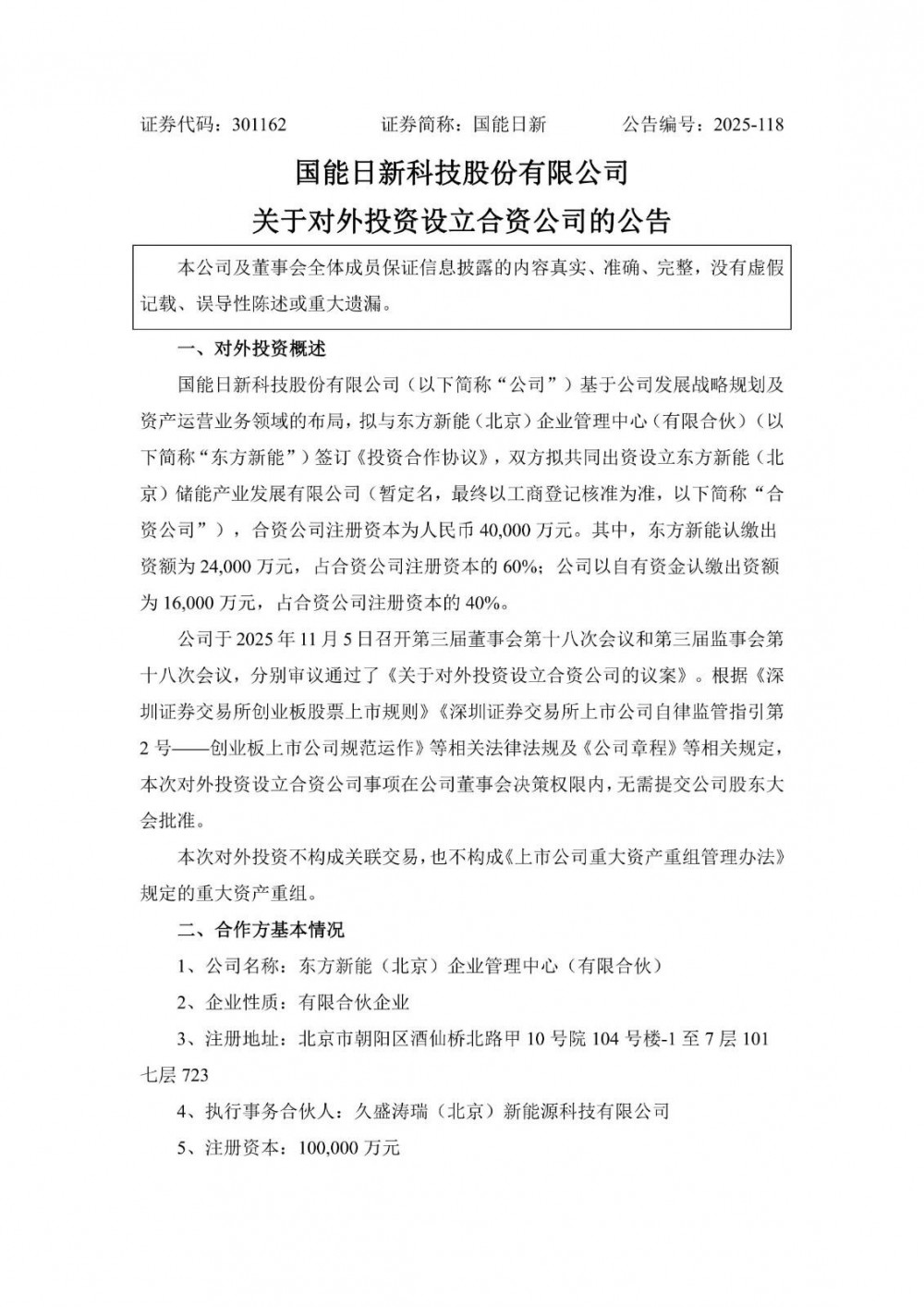 证券代码：301162　　证券简称：国能日新　　公告编号：2025-118

国能日新科技股份有限公司
关于对外投资设立合资公司的公告

本公司及董事会全体成员保证信息披露的内容真实、准确、完整，没有虚假记载、误导性陈述或重大遗漏。

一、对外投资概述

国能日新科技股份有限公司（以下简称“公司”）基于公司发展战略规划及资产运营业务领域的布局，拟与东方新能（北京）企业管理中心（有限合伙）（以下简称“东方新能”）签订《投资合作协议》，双方拟共同出资设立东方新能（北京）储能产业发展有限公司（暂定名，最终以工商登记核准为准，以下简称“合资公司”），合资公司注册资本为人民币 40,000 万元。其中，东方新能认缴出资额为 24,000 万元，占合资公司注册资本的 60%；公司以自有资金认缴出资额为 16,000 万元，占合资公司注册资本的 40%。

公司于 2025 年 11 月 5 日召开第三届董事会第十八次会议和第三届监事会第十八次会议，分别审议通过了《关于对外投资设立合资公司的议案》。根据《深圳证券交易所创业板股票上市规则》《深圳证券交易所上市公司自律监管指引第 2 号——创业板上市公司规范运作》等相关法律法规及《公司章程》等相关规定，本次对外投资设立合资公司事项在公司董事会决策权限内，无需提交公司股东大会批准。

本次对外投资不构成关联交易，也不构成《上市公司重大资产重组管理办法》规定的重大资产重组。

二、合作方基本情况

1、公司名称：东方新能（北京）企业管理中心（有限合伙）

2、企业性质：有限合伙企业

3、注册地址：北京市朝阳区酒仙桥北路甲 10 号院 104 号楼-1 至 7 层 101 七层 723

4、执行事务合伙人：久盛涛瑞（北京）新能源科技有限公司

5、注册资本：100,000 万元